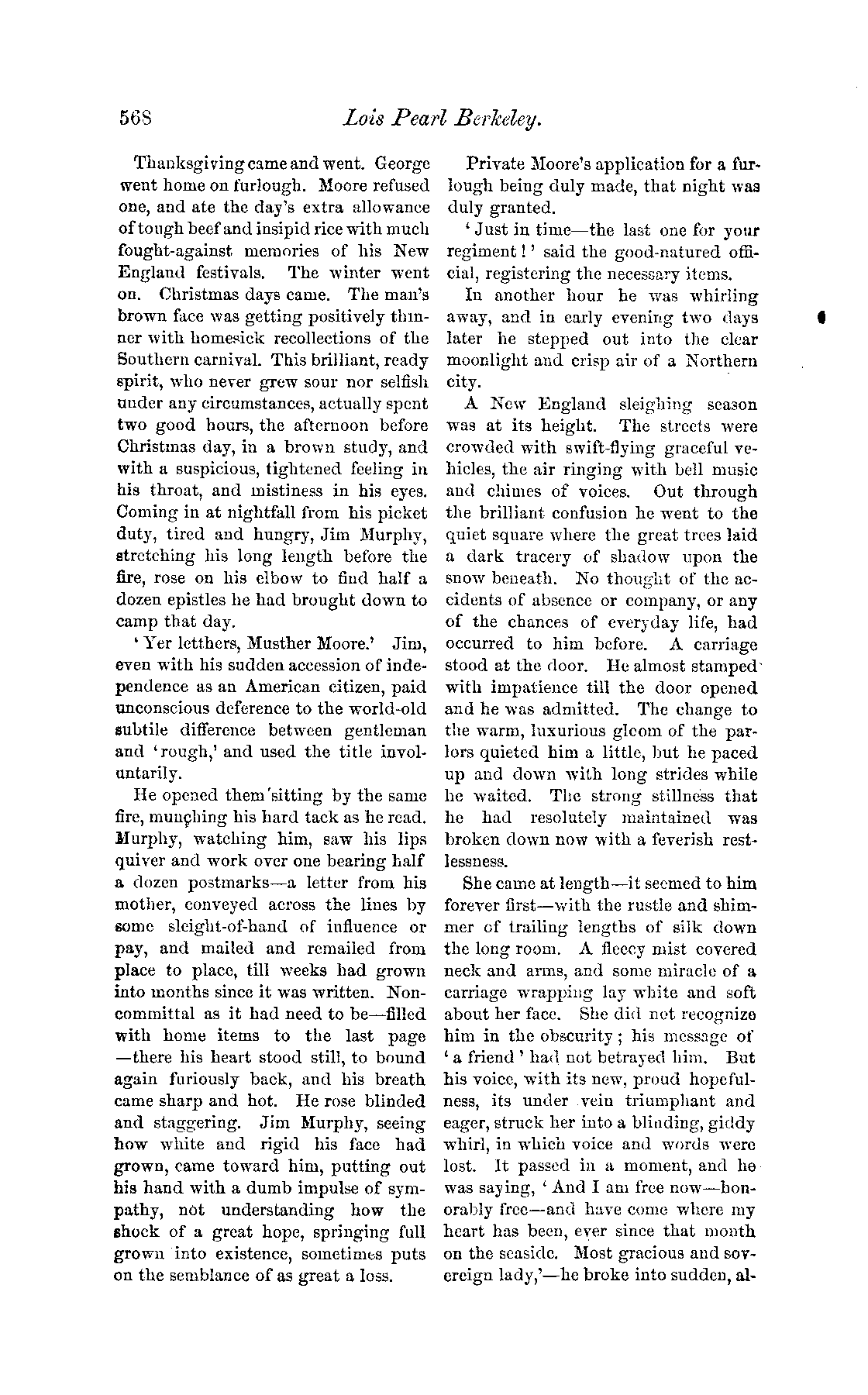 568 Lois Pearl Berkeley.

Thanksgiving came and went. George went home on furlough. Moore refused one, and ate the day's extra allowance of tough beef and insipid rice with much fought-against memories of his New England festivals. The winter went on. Christmas days came. The man's brown face was getting positively thinner with homesick recollections of the Southern carnival. This brilliant, ready spirit, who never grew sour nor selfish under any circumstances, actually spent two good hours, the afternoon before Christmas day, in a brown study, and with a suspicious, tightened feeling in his throat, and mistiness in his eyes. Coming in at nightfall from his picket duty, tired and hungry, Jim Murphy, stretching his long length before the fire, rose on his elbow to find half a dozen epistles he had brought down to camp that day.

'Yer letthers, Musther Moore.' Jim, even with his sudden accession of independence as an American citizen, paid unconscious deference to the world-old subtile difference between gentleman and 'rough,' and used the title involuntarily.

He opened them sitting by the same fire, munching his hard tack as he read. Murphy, watching him, saw his lips quiver and work over one bearing half a dozen postmarks—a letter from his mother, conveyed across the lines by some sleight-of-hand of influence or pay, and mailed and remailed from place to place, till weeks had grown into months since it was written. Noncommittal as it had need to be—filled with home items to the last page—there his heart stood still, to bound again furiously back, and his breath came sharp and hot. He rose blinded and staggering. Jim Murphy, seeing how white and rigid his face had grown, came toward him, putting out his hand with a dumb impulse of sympathy, not understanding how the shock of a great hope, springing full grown into existence, sometimes puts on the semblance of as great a loss.

Private Moore's application for a furlough being duly made, that night was duly granted.

'Just in time—the last one for your regiment!' said the good-natured official, registering the necessary items.

In another hour he was whirling away, and in early evening two days later he stepped out into the clear moonlight and crisp air of a Northern city.

A New England sleighing season was at its height. The streets were crowded with swift-flying graceful vehicles, the air ringing with bell music and chimes of voices. Out through the brilliant confusion he went to the quiet square where the great trees laid a dark tracery of shadow upon the snow beneath. No thought of the accidents of absence or company, or any of the chances of everyday life, had occurred to him before. A carriage stood at the door. He almost stamped with impatience till the door opened and he was admitted. The change to the warm, luxurious gloom of the parlors quieted him a little, but he paced up and down with long strides while he waited. The strong stillness that he had resolutely maintained was broken down now with a feverish restlessness.

She came at length—it seemed to him forever first—with the rustle and shimmer of trailing lengths of silk down the long room. A fleecy mist covered neck and arms, and some miracle of a carriage wrapping lay white and soft about her face. She did not recognize him in the obscurity; his message of 'a friend' had not betrayed him. But his voice, with its new, proud hopefulness, its under vein triumphant and eager, struck her into a blinding, giddy whirl, in which voice and words were lost. It passed in a moment, and he was saying, 'And I am free now—honorably free—and have come where my heart has been, ever since that month on the seaside. Most gracious and sovereign lady,'—he broke into sudden, al-